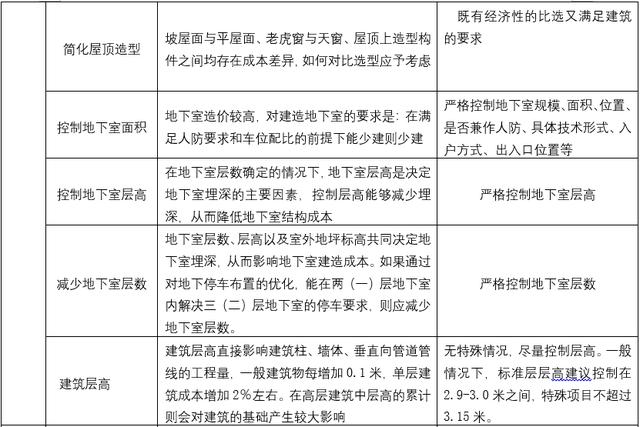 | | | | |
|---|---|---|---|
| | 简化屋顶造型 | 坡屋面与平屋面、老虎窗与天窗、屋顶上造型构件之间均存在成本差异，如何对比选型应予考虑 | 既有经济性的比选又满足建筑的要求 |
| | 控制地下室面积 | 地下室造价较高，对建造地下室的要求是：在满足人防要求和车位配比的前提下能少建则少建 | 严格控制地下室规模、面积、位置、是否兼作人防、具体技术形式、入户方式、出入口位置等 |
| | 控制地下室层高 | 在地下室层数确定的情况下，地下室层高是决定地下室埋深的主要因素，控制层高能够减少埋深，从而降低地下室结构成本 | 严格控制地下室层高 |
| | 减少地下室层数 | 地下室层数、层高以及室外地坪标高共同决定地下室埋深，从而影响地下室建造成本。如果通过对地下停车布置的优化，能在两（一）层地下室内解决三（二）层地下室的停车要求，则应减少地下室层数。 | 严格控制地下室层数 |
| | 建筑层高 | 建筑层高直接影响建筑柱、墙体、垂直向管道管线的工程量，一般建筑物每增加 0.1 米，单层建筑成本增加 2%左右。在高层建筑中层高的累计则会对建筑的基础产生较大影响 | 无特殊情况，尽量控制层高。一般情况下，标准层层高建议控制在 2.9-3.0 米之间，特殊项目不超过 3.15 米。 |